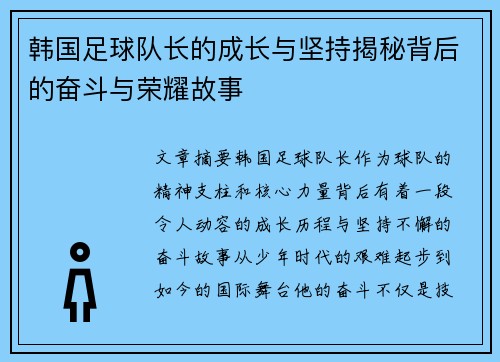 韩国足球队长的成长与坚持揭秘背后的奋斗与荣耀故事

文章摘要韩国足球队长作为球队的精神支柱和核心力量背后有着一段令人动容的成长历程与坚持不懈的奋斗故事从少年时代的艰难起步到如今的国际舞台他的奋斗不仅是技